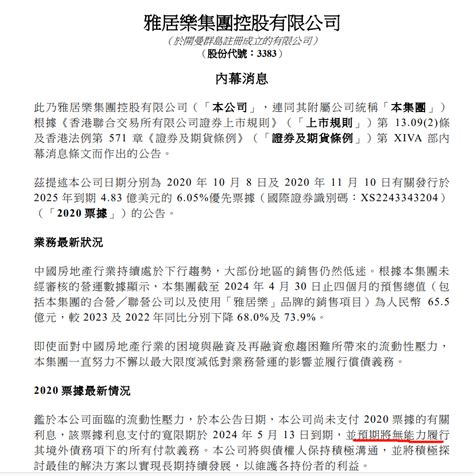 雅居樂集團控股有限公司
（於開曼群島註冊成立的有限公司）
（股份代號：3383）

內幕消息

此乃雅居樂集團控股有限公司（「本公司」，連同其附屬公司統稱「本集團」）根據《香港聯合交易所有限公司證券上市規則》（「上市規則」）第 13.09(2)條及香港法例第 571 章《證券及期貨條例》（「證券及期貨條例」）第 XIVA 部內幕消息條文而作出的公告。

茲提述本公司日期分別為 2020 年 10 月 8 日及 2020 年 11 月 10 日有關發行於 2025 年到期 4.83 億美元的 6.05%優先票據（國際證券識別碼：XS2243343204）（「2020 票據」）的公告。

業務最新狀況

中國房地產行業持續處於下行趨勢，大部份地區的銷售仍然低迷。根據本集團未經審核的營運數據顯示，本集團截至 2024 年 4 月 30 日止四個月的預售總值（包括本集團的合營／聯營公司以及使用「雅居樂」品牌的銷售項目）為人民幣 65.5 億元，較 2023 及 2022 年同比分別下降 68.0%及 73.9%。

即使面對中國房地產行業的困境與融資及再融資愈趨困難所帶來的流動性壓力，本集團一直努力不懈以最大限度減低對業務營運的影響並履行償債義務。

2020 票據最新情況

鑑於本公司面臨的流動性壓力，於本公告日期，本公司尚未支付 2020 票據的有關利息，該票據利息支付的寬限期於 2024 年 5 月 13 日到期，並預期將無能力履行其境外債務項下的所有付款義務。本公司將與債權人保持積極溝通，並將積極探討最佳的解決方案以實現長期持續發展，以維護各持份者的利益。